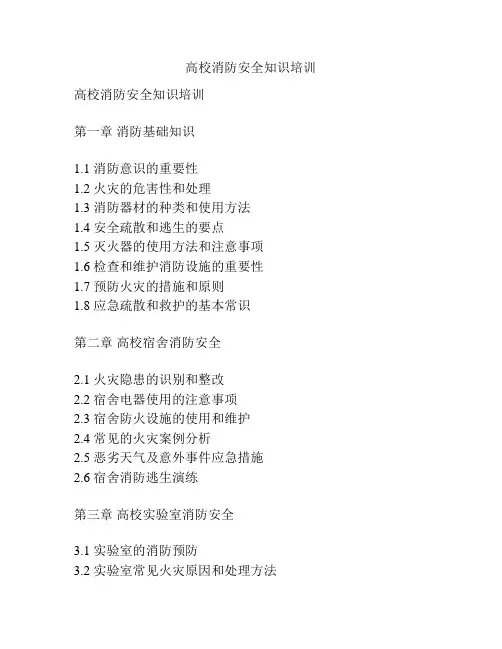 高校消防安全知识培训

高校消防安全知识培训

第一章 消防基础知识

1.1 消防意识的重要性
1.2 火灾的危害性和处理
1.3 消防器材的种类和使用方法
1.4 安全疏散和逃生的要点
1.5 灭火器的使用方法和注意事项
1.6 检查和维护消防设施的重要性
1.7 预防火灾的措施和原则
1.8 应急疏散和救护的基本常识

第二章 高校宿舍消防安全

2.1 火灾隐患的识别和整改
2.2 宿舍电器使用的注意事项
2.3 宿舍防火设施的使用和维护
2.4 常见的火灾案例分析
2.5 恶劣天气及意外事件应急措施
2.6 宿舍消防逃生演练

第三章 高校实验室消防安全

3.1 实验室的消防预防
3.2 实验室常见火灾原因和处理方法